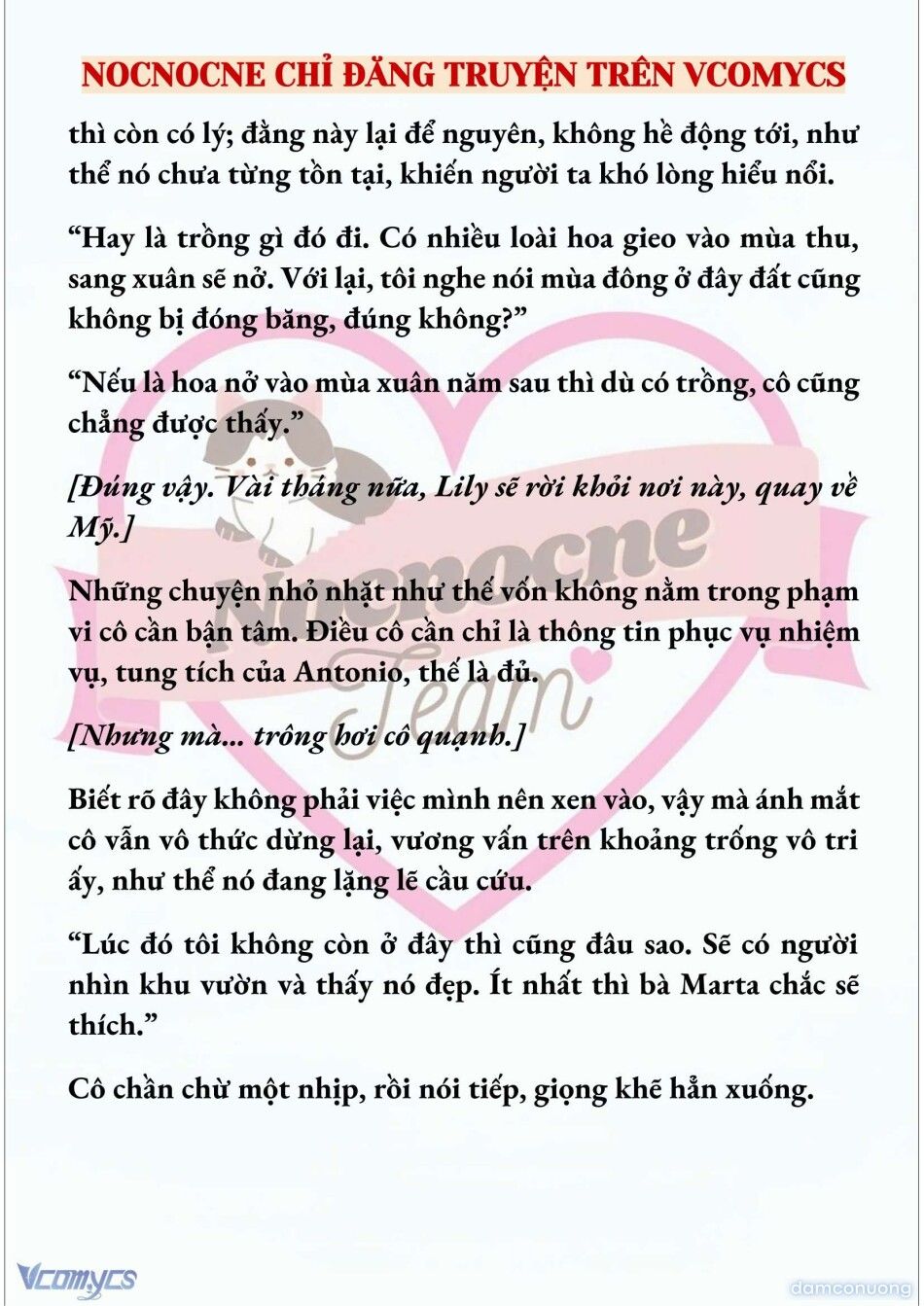 NOCNOCNE CHỈ ĐĂNG TRUYỆN TRÊN VCOMYCS

thì còn có lý; đằng này lại để nguyên, không hề động tới, như thể nó chưa từng tồn tại, khiến người ta khó lòng hiểu nổi.

“Hay là trồng gì đó đi. Có nhiều loài hoa gieo vào mùa thu, sang xuân sẽ nở. Với lại, tôi nghe nói mùa đông ở đây đất cũng không bị đóng băng, đúng không?”

“Nếu là hoa nở vào mùa xuân năm sau thì dù có trồng, cô cũng chẳng được thấy.”

[Đúng vậy. Vài tháng nữa, Lily sẽ rời khỏi nơi này, quay về Mỹ.]

Những chuyện nhỏ nhặt như thế vốn không nằm trong phạm vi cô cần bận tâm. Điều cô cần chỉ là thông tin phục vụ nhiệm vụ, tung tích của Antonio, thế là đủ.

[Nhưng mà... trông hơi cô quạnh.]

Biết rõ đây không phải việc mình nên xen vào, vậy mà ánh mắt cô vẫn vô thức dừng lại, vương vấn trên khoảng trống vô tri ấy, như thể nó đang lặng lẽ cầu cứu.

“Lúc đó tôi không còn ở đây thì cũng đâu sao. Sẽ có người nhìn khu vườn và thấy nó đẹp. Ít nhất thì bà Marta chắc sẽ thích.”

Cô chần chừ một nhịp, rồi nói tiếp, giọng khẽ hẳn xuống.

Nocnocne Team

Vcomycs

damconuong